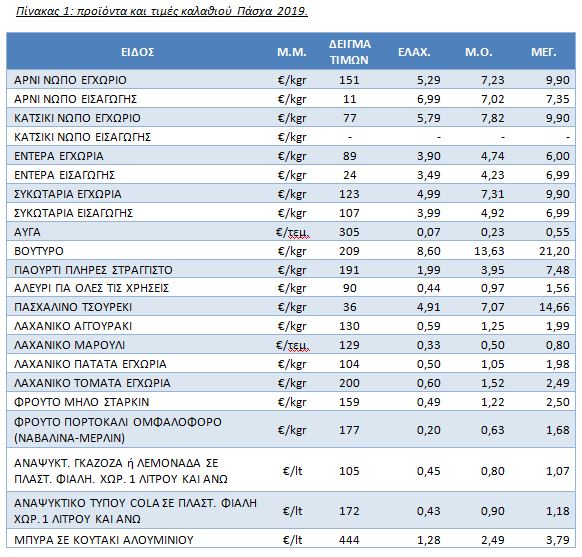 Πίνακας 1: προϊόντα και τιμές καλαθιού Πάσχα 2019.

| ΕΙΔΟΣ | Μ.Μ. | ΔΕΙΓΜΑ ΤΙΜΩΝ | ΕΛΑΧ. | Μ.Ο. | ΜΕΓ. |
|---|---|---|---|---|---|
| ΑΡΝΙ ΝΩΠΟ ΕΓΧΩΡΙΟ | €/kgr | 151 | 5,29 | 7,23 | 9,90 |
| ΑΡΝΙ ΝΩΠΟ ΕΙΣΑΓΩΓΗΣ | €/kgr | 11 | 6,99 | 7,02 | 7,35 |
| ΚΑΤΣΙΚΙ ΝΩΠΟ ΕΓΧΩΡΙΟ | €/kgr | 77 | 5,79 | 7,82 | 9,90 |
| ΚΑΤΣΙΚΙ ΝΩΠΟ ΕΙΣΑΓΩΓΗΣ | €/kgr | - | - | - | - |
| ΕΝΤΕΡΑ ΕΓΧΩΡΙΑ | €/kgr | 89 | 3,90 | 4,74 | 6,00 |
| ΕΝΤΕΡΑ ΕΙΣΑΓΩΓΗΣ | €/kgr | 24 | 3,49 | 4,23 | 6,99 |
| ΣΥΚΩΤΑΡΙΑ ΕΓΧΩΡΙΑ | €/kgr | 123 | 4,99 | 7,31 | 9,90 |
| ΣΥΚΩΤΑΡΙΑ ΕΙΣΑΓΩΓΗΣ | €/kgr | 107 | 3,99 | 4,92 | 6,99 |
| ΑΥΓΑ | €/τεμ. | 305 | 0,07 | 0,23 | 0,55 |
| ΒΟΥΤΥΡΟ | €/kgr | 209 | 8,60 | 13,63 | 21,20 |
| ΓΙΑΟΥΡΤΙ ΠΛΗΡΕΣ ΣΤΡΑΓΓΙΣΤΟ | €/kgr | 191 | 1,99 | 3,95 | 7,48 |
| ΑΛΕΥΡΙ ΓΙΑ ΟΛΕΣ ΤΙΣ ΧΡΗΣΕΙΣ | €/kgr | 90 | 0,44 | 0,97 | 1,56 |
| ΠΑΣΧΑΛΙΝΟ ΤΣΟΥΡΕΚΙ | €/kgr | 36 | 4,91 | 7,07 | 14,66 |
| ΛΑΧΑΝΙΚΟ ΑΓΓΟΥΡΑΚΙ | €/kgr | 130 | 0,59 | 1,25 | 1,99 |
| ΛΑΧΑΝΙΚΟ ΜΑΡΟΥΛΙ | €/τεμ. | 129 | 0,33 | 0,50 | 0,80 |
| ΛΑΧΑΝΙΚΟ ΠΑΤΑΤΑ ΕΓΧΩΡΙΑ | €/kgr | 104 | 0,50 | 1,05 | 1,98 |
| ΛΑΧΑΝΙΚΟ ΤΟΜΑΤΑ ΕΓΧΩΡΙΑ | €/kgr | 200 | 0,60 | 1,52 | 2,49 |
| ΦΡΟΥΤΟ ΜΗΛΟ ΣΤΑΡΚΙΝ | €/kgr | 159 | 0,49 | 1,22 | 2,50 |
| ΦΡΟΥΤΟ ΠΟΡΤΟΚΑΛΙ ΟΜΦΑΛΟΦΟΡΟ (ΝΑΒΑΛΙΝΑ-ΜΕΡΛΙΝ) | €/kgr | 177 | 0,20 | 0,63 | 1,68 |
| ΑΝΑΨΥΚΤ. ΓΚΑΖΟΖΑ ή ΛΕΜΟΝΑΔΑ ΣΕ ΠΛΑΣΤ. ΦΙΑΛΗ. ΧΩΡ. 1 ΛΙΤΡΟΥ ΚΑΙ ΑΝΩ | €/lt | 105 | 0,45 | 0,80 | 1,07 |
| ΑΝΑΨΥΚΤΙΚΟ ΤΥΠΟΥ COLA ΣΕ ΠΛΑΣΤ. ΦΙΑΛΗ ΧΩΡ. 1 ΛΙΤΡΟΥ ΚΑΙ ΑΝΩ | €/lt | 172 | 0,43 | 0,90 | 1,18 |
| ΜΠΥΡΑ ΣΕ ΚΟΥΤΑΚΙ ΑΛΟΥΜΙΝΙΟΥ | €/lt | 444 | 1,28 | 2,49 | 3,79 |